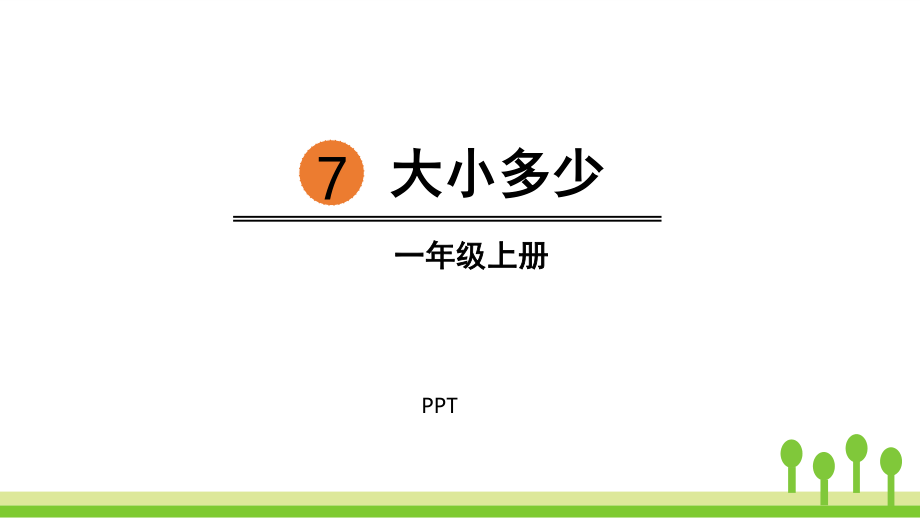 7 大小多少

一年级上册

PPT